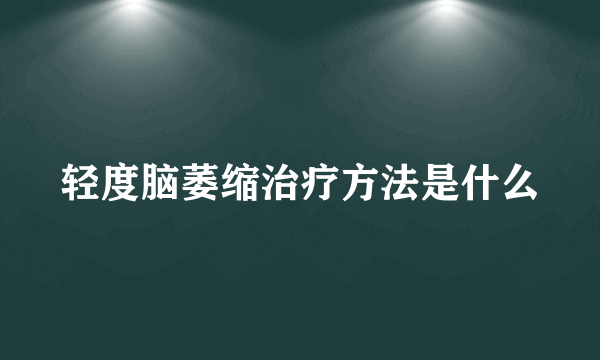 轻度脑萎缩治疗方法是什么